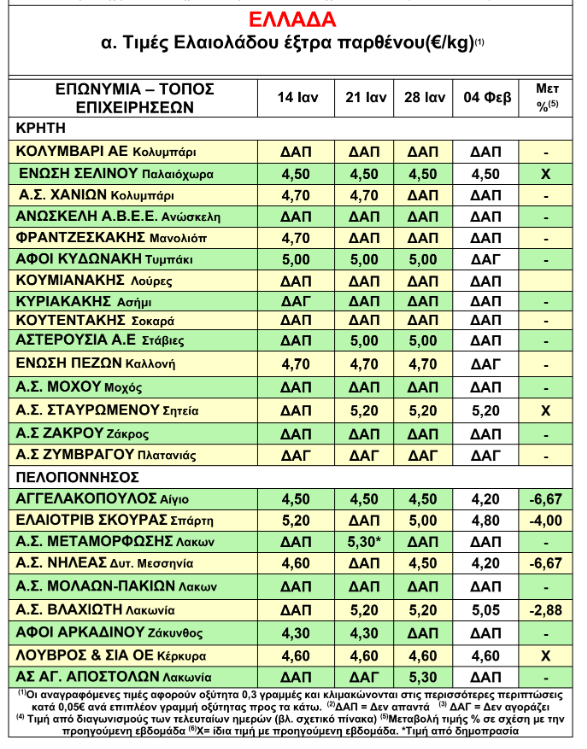 ΕΛΛΑΔΑ

α. Τιμές Ελαιολάδου έξτρα παρθένου(€/kg)$^{(1)}$

| ΕΠΩΝΥΜΙΑ – ΤΟΠΟΣ ΕΠΙΧΕΙΡΗΣΕΩΝ | 14 Ιαν | 21 Ιαν | 28 Ιαν | 04 Φεβ | Μετ %$^{(5)}$ |
|---|---|---|---|---|---|
| ΚΡΗΤΗ | | | | | |
| ΚΟΛΥΜΒΑΡΙ ΑΕ Κολυμπάρι | ΔΑΠ | ΔΑΠ | ΔΑΠ | ΔΑΠ | - |
| ΕΝΩΣΗ ΣΕΛΙΝΟΥ Παλαιόχωρα | 4,50 | 4,50 | 4,50 | 4,50 | Χ |
| Α.Σ. ΧΑΝΙΩΝ Κολυμπάρι | 4,70 | 4,70 | ΔΑΠ | ΔΑΠ | - |
| ΑΝΩΣΚΕΛΗ Α.Β.Ε.Ε. Ανώσκελη | ΔΑΠ | ΔΑΠ | ΔΑΠ | ΔΑΠ | - |
| ΦΡΑΝΤΖΕΣΚΑΚΗΣ Μανολιόπ | 4,70 | ΔΑΠ | ΔΑΠ | ΔΑΠ | - |
| ΑΦΟΙ ΚΥΔΩΝΑΚΗ Τυμπάκι | 5,00 | 5,00 | 5,00 | ΔΑΓ | - |
| ΚΟΥΜΙΑΝΑΚΗΣ Λούρες | ΔΑΠ | ΔΑΠ | ΔΑΠ | ΔΑΠ | |
| ΚΥΡΙΑΚΑΚΗΣ Ασήμι | ΔΑΓ | ΔΑΠ | ΔΑΠ | ΔΑΠ | - |
| ΚΟΥΤΕΝΤΑΚΗΣ Σοκαρά | ΔΑΠ | ΔΑΠ | ΔΑΠ | ΔΑΠ | - |
| ΑΣΤΕΡΟΥΣΙΑ Α.Ε Στάβιες | ΔΑΠ | 5,00 | 5,00 | ΔΑΠ | - |
| ΕΝΩΣΗ ΠΕΖΩΝ Καλλονή | 4,70 | 4,70 | 4,70 | ΔΑΓ | - |
| Α.Σ. ΜΟΧΟΥ Μοχός | ΔΑΠ | ΔΑΠ | ΔΑΠ | ΔΑΠ | - |
| Α.Σ. ΣΤΑΥΡΩΜΕΝΟΥ Σητεία | ΔΑΠ | 5,20 | 5,20 | 5,20 | Χ |
| Α.Σ ΖΑΚΡΟΥ Ζάκρος | ΔΑΠ | ΔΑΠ | ΔΑΠ | ΔΑΠ | - |
| Α.Σ ΖΥΜΒΡΑΓΟΥ Πλατανιάς | ΔΑΓ | ΔΑΓ | ΔΑΓ | ΔΑΓ | - |
| ΠΕΛΟΠΟΝΝΗΣΟΣ | | | | | |
| ΑΓΓΕΛΑΚΟΠΟΥΛΟΣ Αίγιο | 4,50 | 4,50 | 4,50 | 4,20 | -6,67 |
| ΕΛΑΙΟΤΡΙΒ ΣΚΟΥΡΑΣ Σπάρτη | 5,20 | ΔΑΠ | 5,00 | 4,80 | -4,00 |
| Α.Σ. ΜΕΤΑΜΟΡΦΩΣΗΣ Λακων | ΔΑΠ | 5,30* | ΔΑΠ | ΔΑΠ | - |
| Α.Σ. ΝΗΛΕΑΣ Δυτ. Μεσσηνία | 4,60 | ΔΑΠ | 4,50 | 4,20 | -6,67 |
| Α.Σ. ΜΟΛΑΩΝ-ΠΑΚΙΩΝ Λακων | ΔΑΠ | ΔΑΠ | ΔΑΠ | ΔΑΠ | - |
| Α.Σ. ΒΛΑΧΙΩΤΗ Λακωνία | ΔΑΠ | 5,20 | 5,20 | 5,05 | -2,88 |
| ΑΦΟΙ ΑΡΚΑΔΙΝΟΥ Ζάκυνθος | 4,30 | 4,30 | ΔΑΠ | ΔΑΠ | - |
| ΛΟΥΒΡΟΣ & ΣΙΑ ΟΕ Κέρκυρα | 4,60 | 4,60 | 4,60 | 4,60 | Χ |
| ΑΣ ΑΓ. ΑΠΟΣΤΟΛΩΝ Λακωνία | ΔΑΠ | ΔΑΓ | 5,30 | ΔΑΠ | - |

$^{(1)}$Οι αναγραφόμενες τιμές αφορούν οξύτητα 0,3 γραμμές και κλιμακώνονται στις περισσότερες περιπτώσεις κατά 0,05€ ανά επιπλέον γραμμή οξύτητας προς τα κάτω. $^{(2)}$ΔΑΠ = Δεν απαντά $^{(3)}$ ΔΑΓ = Δεν αγοράζει $^{(4)}$ Τιμή από διαγωνισμούς των τελευταίων ημερών (βλ. σχετικό πίνακα) $^{(5)}$Μεταβολή τιμής % σε σχέση με την προηγούμενη εβδομάδα $^{(6)}$Χ= ίδια τιμή με προηγούμενη εβδομάδα. *Τιμή από δημοπρασία